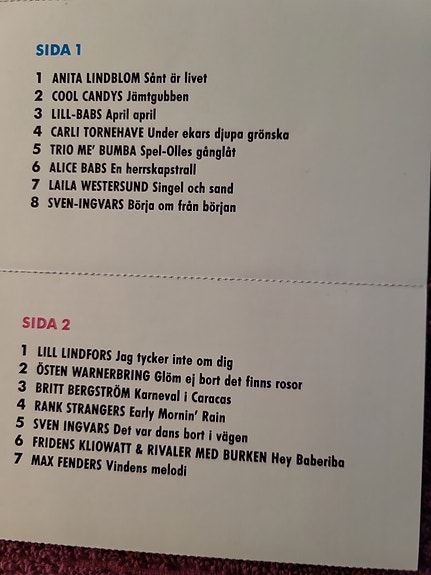 SIDA 1

1 ANITA LINDBLOM Sånt är livet
2 COOL CANDYS Jämtgubben
3 LILL-BABS April april
4 CARLI TORNEHAVE Under ekars djupa grönska
5 TRIO ME' BUMBA Spel-Olles gånglåt
6 ALICE BABS En herrskapstrall
7 LAILA WESTERSUND Singel och sand
8 SVEN-INGVARS Börja om från början

SIDA 2

1 LILL LINDFORS Jag tycker inte om dig
2 ÖSTEN WARNERBRING Glöm ej bort det finns rosor
3 BRITT BERGSTRÖM Karneval i Caracas
4 RANK STRANGERS Early Mornin' Rain
5 SVEN INGVARS Det var dans bort i vägen
6 FRIDENS KLIOWATT & RIVALER MED BURKEN Hey Baberiba
7 MAX FENDERS Vindens melodi